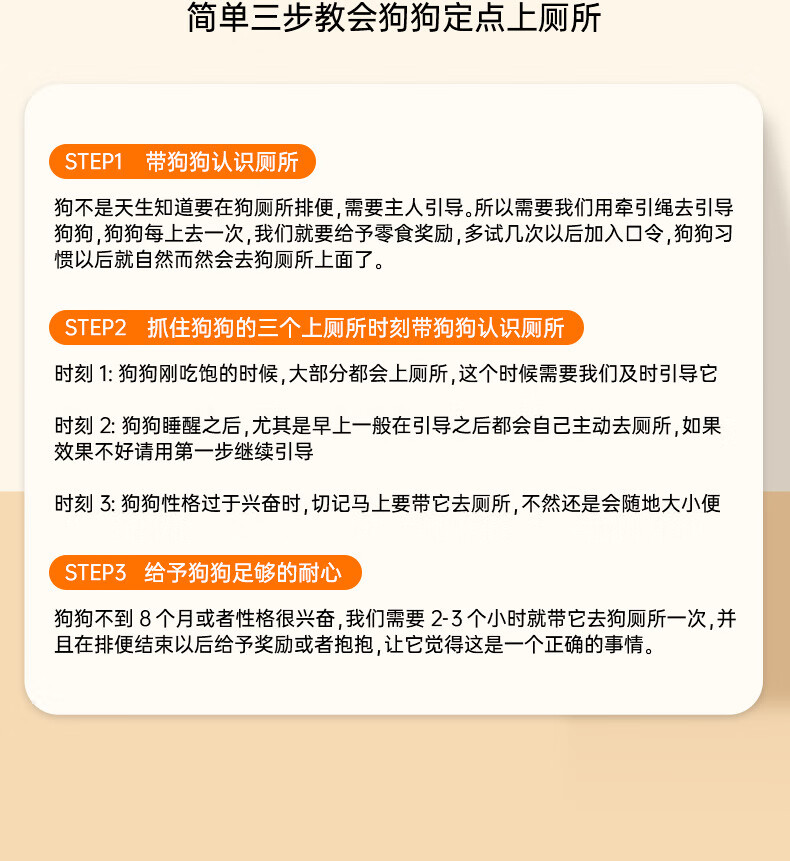 简单三步教会狗狗定点上厕所

STEP1 带狗狗认识厕所

狗不是天生知道要在狗厕所排便，需要主人引导。所以需要我们用牵引绳去引导狗狗，狗狗每上去一次，我们就要给予零食奖励，多试几次以后加入口令，狗狗习惯以后就自然而然会去狗厕所上面了。

STEP2 抓住狗狗的三个上厕所时刻带狗狗认识厕所

时刻 1: 狗狗刚吃饱的时候，大部分都会上厕所，这个时候需要我们及时引导它

时刻 2: 狗狗睡醒之后，尤其是早上一般在引导之后都会自己主动去厕所，如果效果不好请用第一步继续引导

时刻 3: 狗狗性格过于兴奋时，切记马上要带它去厕所，不然还是会随地大小便

STEP3 给予狗狗足够的耐心

狗狗不到 8 个月或者性格很兴奋，我们需要 2-3 个小时就带它去狗厕所一次，并且在排便结束以后给予奖励或者抱抱，让它觉得这是一个正确的事情。